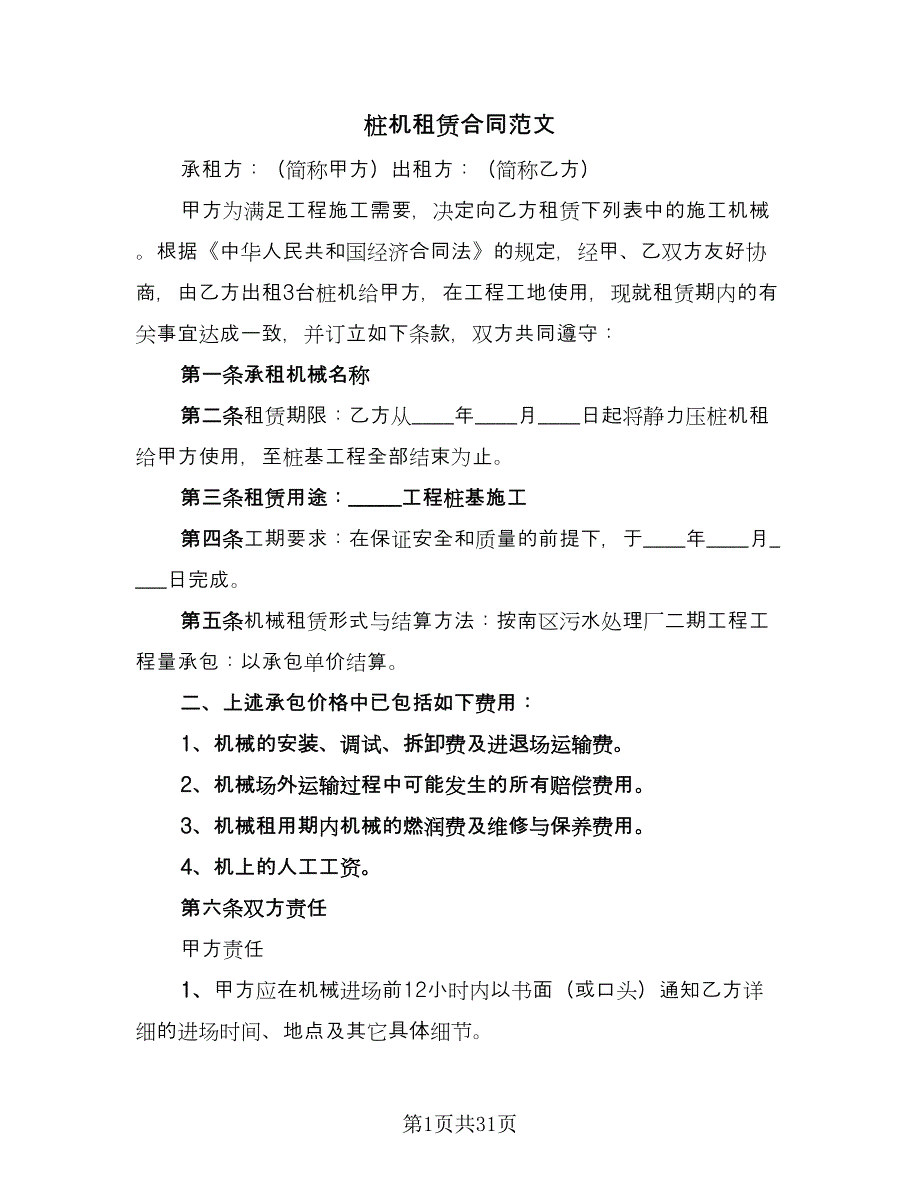 桩机租赁合同范文

承租方：（简称甲方）出租方：（简称乙方）

甲方为满足工程施工需要，决定向乙方租赁下列表中的施工机械。根据《中华人民共和国经济合同法》的规定，经甲、乙双方友好协商，由乙方出租3台桩机给甲方，在工程工地使用，现就租赁期内的有关事宜达成一致，并订立如下条款，双方共同遵守：

第一条承租机械名称

第二条租赁期限：乙方从____年____月____日起将静力压桩机租给甲方使用，至桩基工程全部结束为止。

第三条租赁用途：_____工程桩基施工

第四条工期要求：在保证安全和质量的前提下，于____年____月____日完成。

第五条机械租赁形式与结算方法：按南区污水处理厂二期工程工程量承包：以承包单价结算。

二、上述承包价格中已包括如下费用：

1、机械的安装、调试、拆卸费及进退场运输费。

2、机械场外运输过程中可能发生的所有赔偿费用。

3、机械租用期内机械的燃润费及维修与保养费用。

4、机上的人工工资。

第六条双方责任

甲方责任

1、甲方应在机械进场前12小时内以书面（或口头）通知乙方详细的进场时间、地点及其它具体细节。

第1页共31页